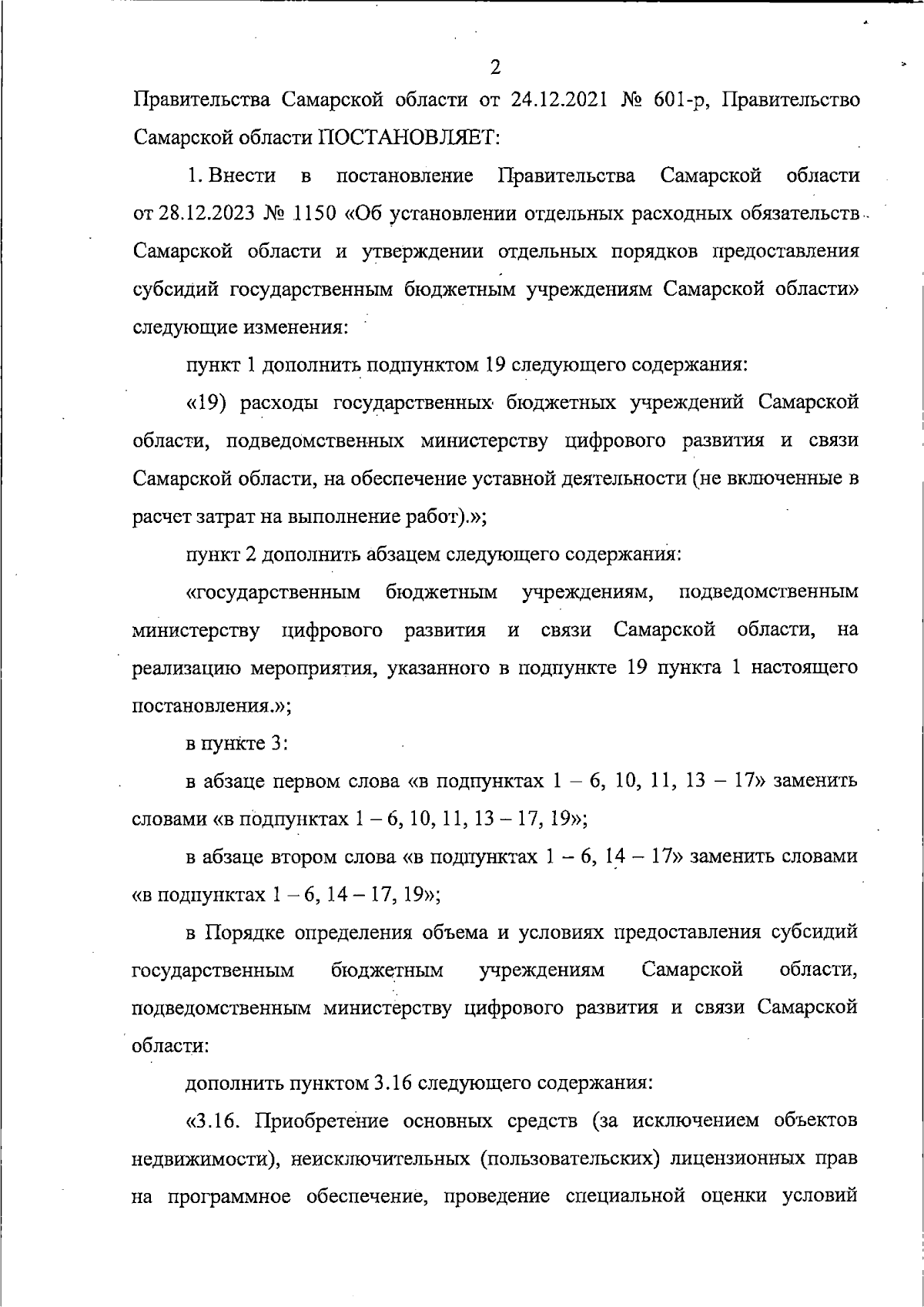 2

Правительства Самарской области от 24.12.2021 № 601-р, Правительство Самарской области ПОСТАНОВЛЯЕТ:

1. Внести в постановление Правительства Самарской области от 28.12.2023 № 1150 «Об установлении отдельных расходных обязательств Самарской области и утверждении отдельных порядков предоставления субсидий государственным бюджетным учреждениям Самарской области» следующие изменения:

пункт 1 дополнить подпунктом 19 следующего содержания:

«19) расходы государственных бюджетных учреждений Самарской области, подведомственных министерству цифрового развития и связи Самарской области, на обеспечение уставной деятельности (не включенные в расчет затрат на выполнение работ).»;

пункт 2 дополнить абзацем следующего содержания:

«государственным бюджетным учреждениям, подведомственным министерству цифрового развития и связи Самарской области, на реализацию мероприятия, указанного в подпункте 19 пункта 1 настоящего постановления.»;

в пункте 3:

в абзаце первом слова «в подпунктах 1 – 6, 10, 11, 13 – 17» заменить словами «в подпунктах 1 – 6, 10, 11, 13 – 17, 19»;

в абзаце втором слова «в подпунктах 1 – 6, 14 – 17» заменить словами «в подпунктах 1 – 6, 14 – 17, 19»;

в Порядке определения объема и условиях предоставления субсидий государственным бюджетным учреждениям Самарской области, подведомственным министерству цифрового развития и связи Самарской области:

дополнить пунктом 3.16 следующего содержания:

«3.16. Приобретение основных средств (за исключением объектов недвижимости), неисключительных (пользовательских) лицензионных прав на программное обеспечение, проведение специальной оценки условий